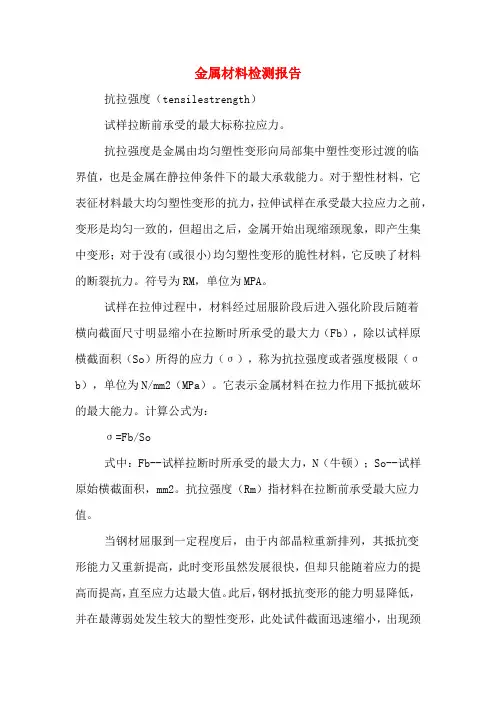 金属材料检测报告

抗拉强度（tensilestrength）

试样拉断前承受的最大标称拉应力。

抗拉强度是金属由均匀塑性变形向局部集中塑性变形过渡的临界值，也是金属在静拉伸条件下的最大承载能力。对于塑性材料，它表征材料最大均匀塑性变形的抗力，拉伸试样在承受最大拉应力之前，变形是均匀一致的，但超出之后，金属开始出现缩颈现象，即产生集中变形；对于没有(或很小)均匀塑性变形的脆性材料，它反映了材料的断裂抗力。符号为RM，单位为MPA。

试样在拉伸过程中，材料经过屈服阶段后进入强化阶段后随着横向截面尺寸明显缩小在拉断时所承受的最大力（Fb），除以试样原横截面积（So）所得的应力（σ），称为抗拉强度或者强度极限（σb），单位为N/mm2（MPa）。它表示金属材料在拉力作用下抵抗破坏的最大能力。计算公式为：

σ=Fb/So

式中：Fb--试样拉断时所承受的最大力，N（牛顿）；So--试样原始横截面积，mm2。抗拉强度（Rm）指材料在拉断前承受最大应力值。

当钢材屈服到一定程度后，由于内部晶粒重新排列，其抵抗变形能力又重新提高，此时变形虽然发展很快，但却只能随着应力的提高而提高，直至应力达最大值。此后，钢材抵抗变形的能力明显降低，并在最薄弱处发生较大的塑性变形，此处试件截面迅速缩小，出现颈